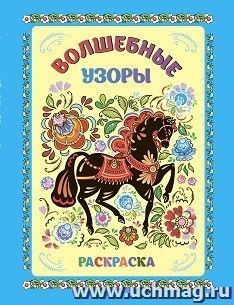 ВОЛШЕБНЫЕ
УЗОРЫ

РАСКРАСКА

www.uchmag.ru